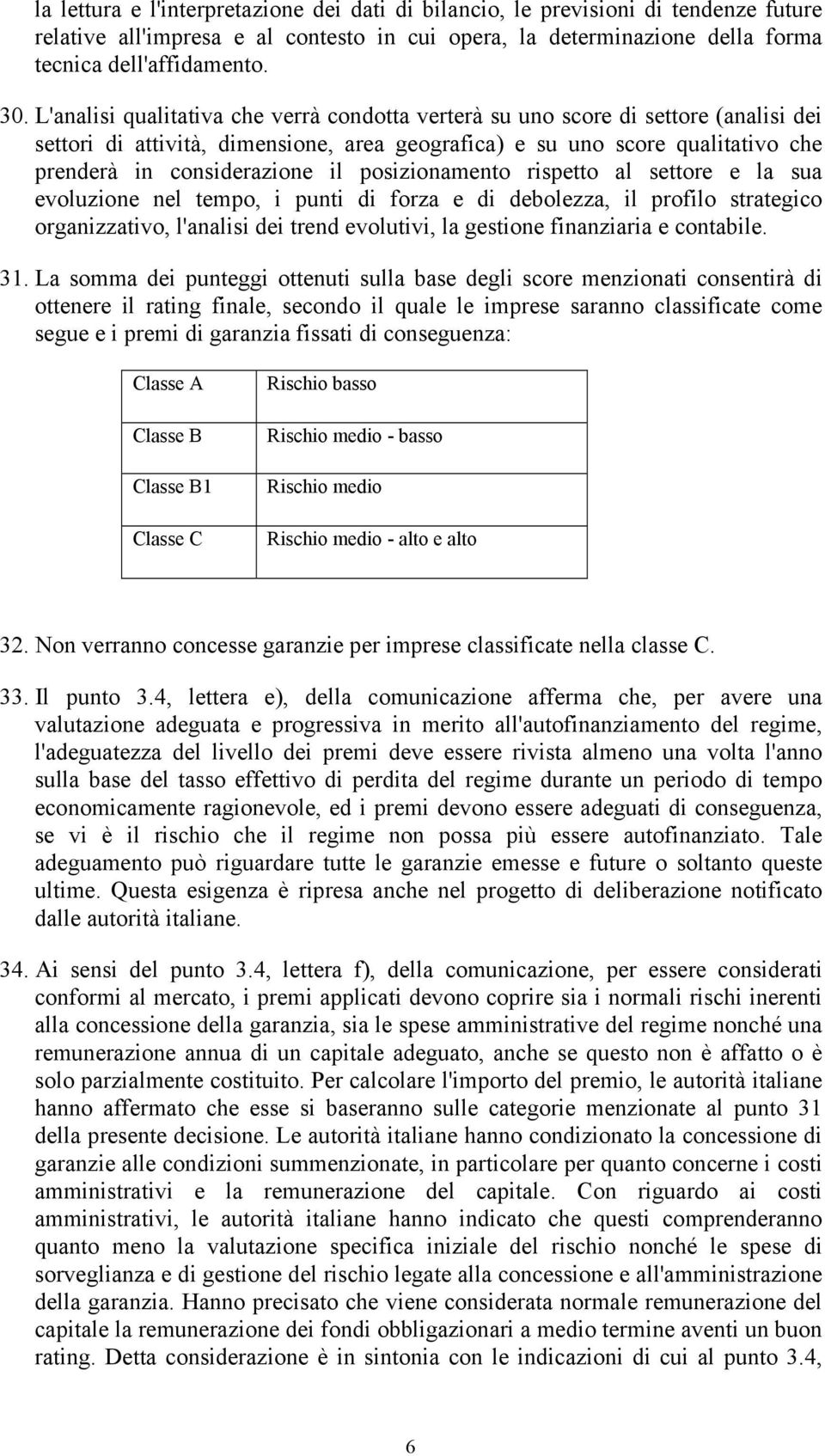 la lettura e l'interpretazione dei dati di bilancio, le previsioni di tendenze future relative all'impresa e al contesto in cui opera, la determinazione della forma tecnica dell'affidamento.

30. L'analisi qualitativa che verrà condotta verterà su uno score di settore (analisi dei settori di attività, dimensione, area geografica) e su uno score qualitativo che prenderà in considerazione il posizionamento rispetto al settore e la sua evoluzione nel tempo, i punti di forza e di debolezza, il profilo strategico organizzativo, l'analisi dei trend evolutivi, la gestione finanziaria e contabile.

31. La somma dei punteggi ottenuti sulla base degli score menzionati consentirà di ottenere il rating finale, secondo il quale le imprese saranno classificate come segue e i premi di garanzia fissati di conseguenza:

| Classe A | Rischio basso |
|---|---|
| Classe B | Rischio medio - basso |
| Classe B1 | Rischio medio |
| Classe C | Rischio medio - alto e alto |

32. Non verranno concesse garanzie per imprese classificate nella classe C.

33. Il punto 3.4, lettera e), della comunicazione afferma che, per avere una valutazione adeguata e progressiva in merito all'autofinanziamento del regime, l'adeguatezza del livello dei premi deve essere rivista almeno una volta l'anno sulla base del tasso effettivo di perdita del regime durante un periodo di tempo economicamente ragionevole, ed i premi devono essere adeguati di conseguenza, se vi è il rischio che il regime non possa più essere autofinanziato. Tale adeguamento può riguardare tutte le garanzie emesse e future o soltanto queste ultime. Questa esigenza è ripresa anche nel progetto di deliberazione notificato dalle autorità italiane.

34. Ai sensi del punto 3.4, lettera f), della comunicazione, per essere considerati conformi al mercato, i premi applicati devono coprire sia i normali rischi inerenti alla concessione della garanzia, sia le spese amministrative del regime nonché una remunerazione annua di un capitale adeguato, anche se questo non è affatto o è solo parzialmente costituito. Per calcolare l'importo del premio, le autorità italiane hanno affermato che esse si baseranno sulle categorie menzionate al punto 31 della presente decisione. Le autorità italiane hanno condizionato la concessione di garanzie alle condizioni summenzionate, in particolare per quanto concerne i costi amministrativi e la remunerazione del capitale. Con riguardo ai costi amministrativi, le autorità italiane hanno indicato che questi comprenderanno quanto meno la valutazione specifica iniziale del rischio nonché le spese di sorveglianza e di gestione del rischio legate alla concessione e all'amministrazione della garanzia. Hanno precisato che viene considerata normale remunerazione del capitale la remunerazione dei fondi obbligazionari a medio termine aventi un buon rating. Detta considerazione è in sintonia con le indicazioni di cui al punto 3.4,

6